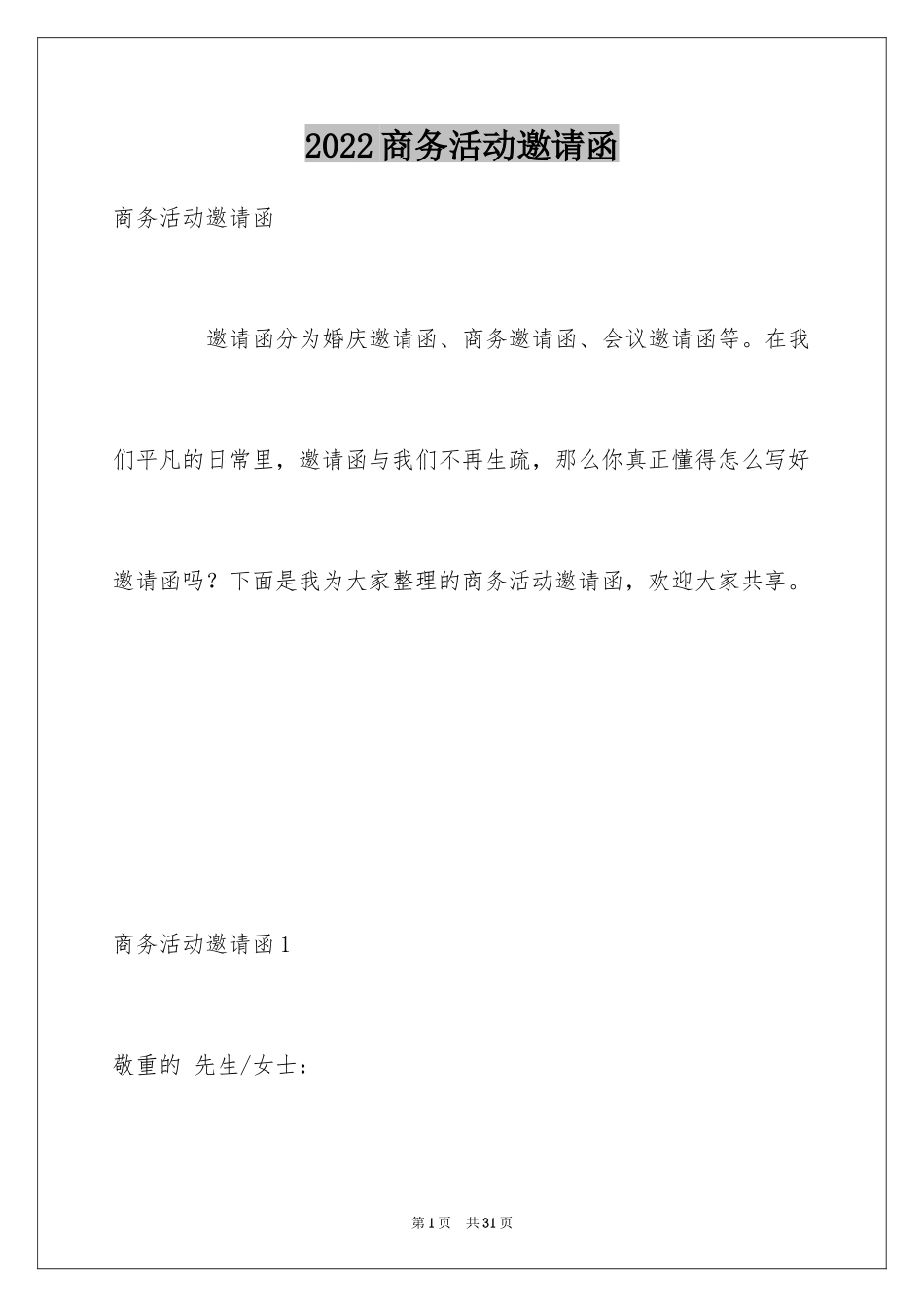 2022商务活动邀请函

商务活动邀请函

邀请函分为婚庆邀请函、商务邀请函、会议邀请函等。在我们平凡的日常里，邀请函与我们不再生疏，那么你真正懂得怎么写好邀请函吗？下面是我为大家整理的商务活动邀请函，欢迎大家共享。

商务活动邀请函1

敬重的 先生/女士：

第1页 共31页